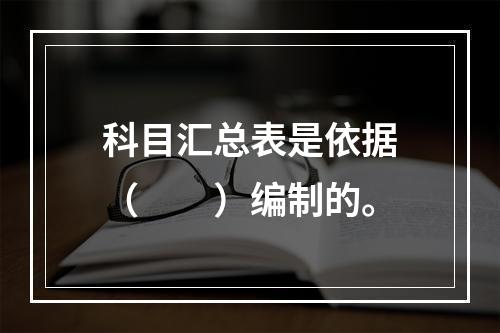 科目汇总表是依据（　　）编制的。